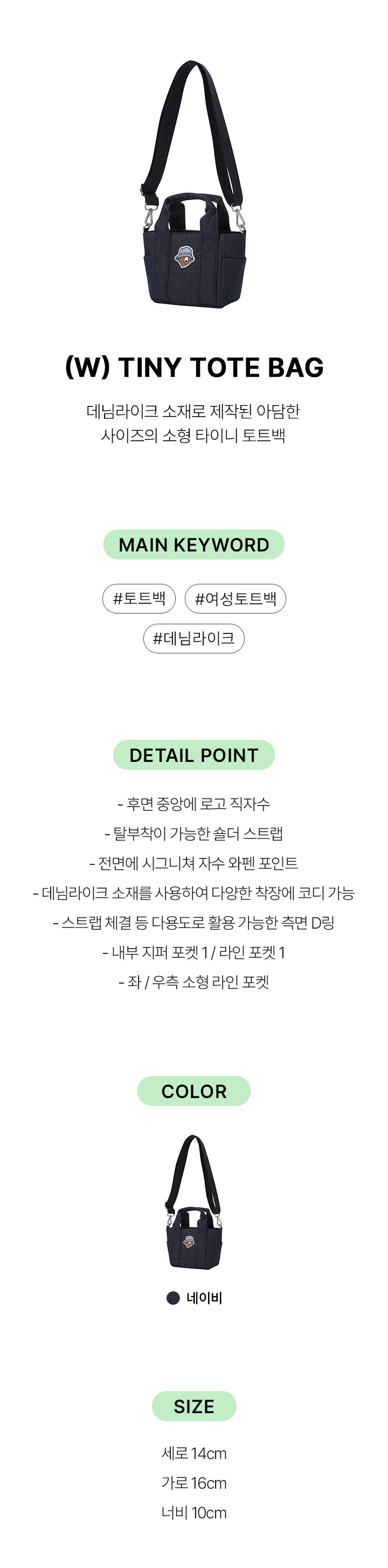 (W) TINY TOTE BAG

데님라이크 소재로 제작된 아담한
사이즈의 소형 타이니 토트백

MAIN KEYWORD

#토트백 #여성토트백
#데님라이크

DETAIL POINT

- 후면 중앙에 로고 직자수
- 탈부착이 가능한 숄더 스트랩
- 전면에 시그니쳐 자수 와펜 포인트
- 데님라이크 소재를 사용하여 다양한 착장에 코디 가능
- 스트랩 체결 등 다용도로 활용 가능한 측면 D링
- 내부 지퍼 포켓 1 / 라인 포켓 1
- 좌 / 우측 소형 라인 포켓

COLOR

네이비

SIZE

세로 14cm
가로 16cm
너비 10cm